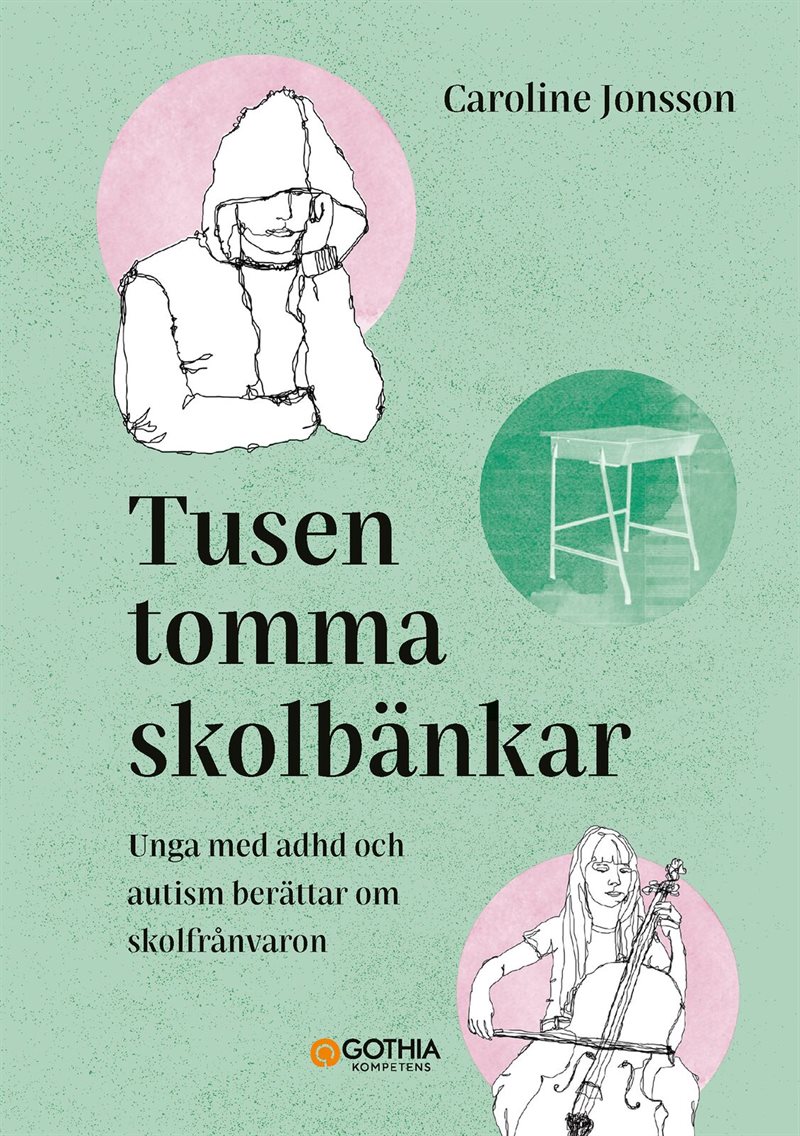 Caroline Jonsson

Tusen tomma skolbänkar

Unga med adhd och autism berättar om skolfrånvaron

GOTHIA KOMPETENS